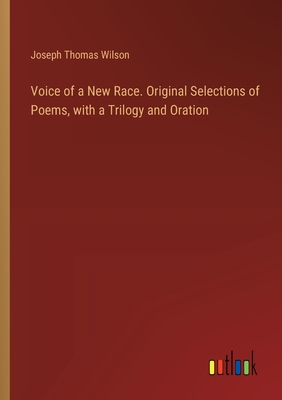 Joseph Thomas Wilson

Voice of a New Race. Original Selections of Poems, with a Trilogy and Oration

outlook